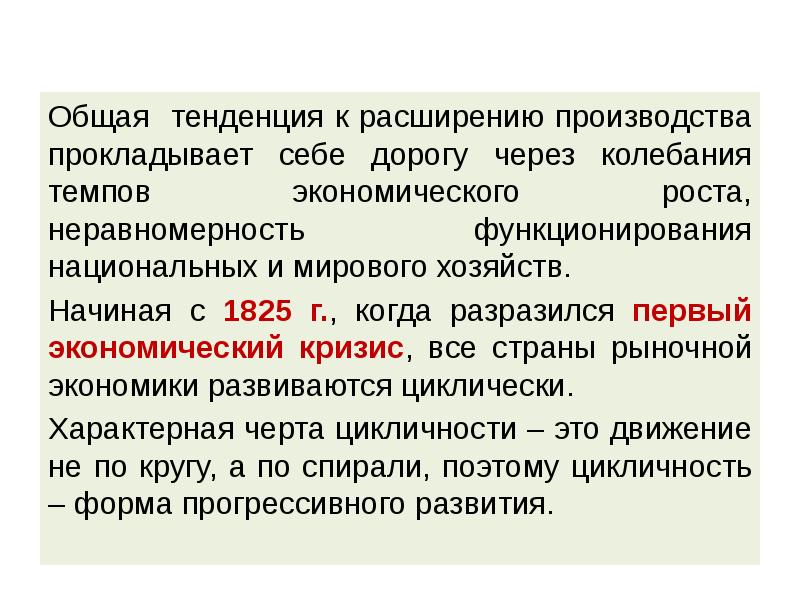 Общая тенденция к расширению производства прокладывает себе дорогу через колебания темпов экономического роста, неравномерность функционирования национальных и мирового хозяйств.

Начиная с 1825 г., когда разразился первый экономический кризис, все страны рыночной экономики развиваются циклически.

Характерная черта цикличности – это движение не по кругу, а по спирали, поэтому цикличность – форма прогрессивного развития.